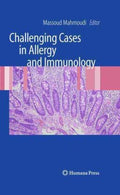 Massoud Mahmoudi Editor

Challenging Cases in Allergy and Immunology

Humana Press